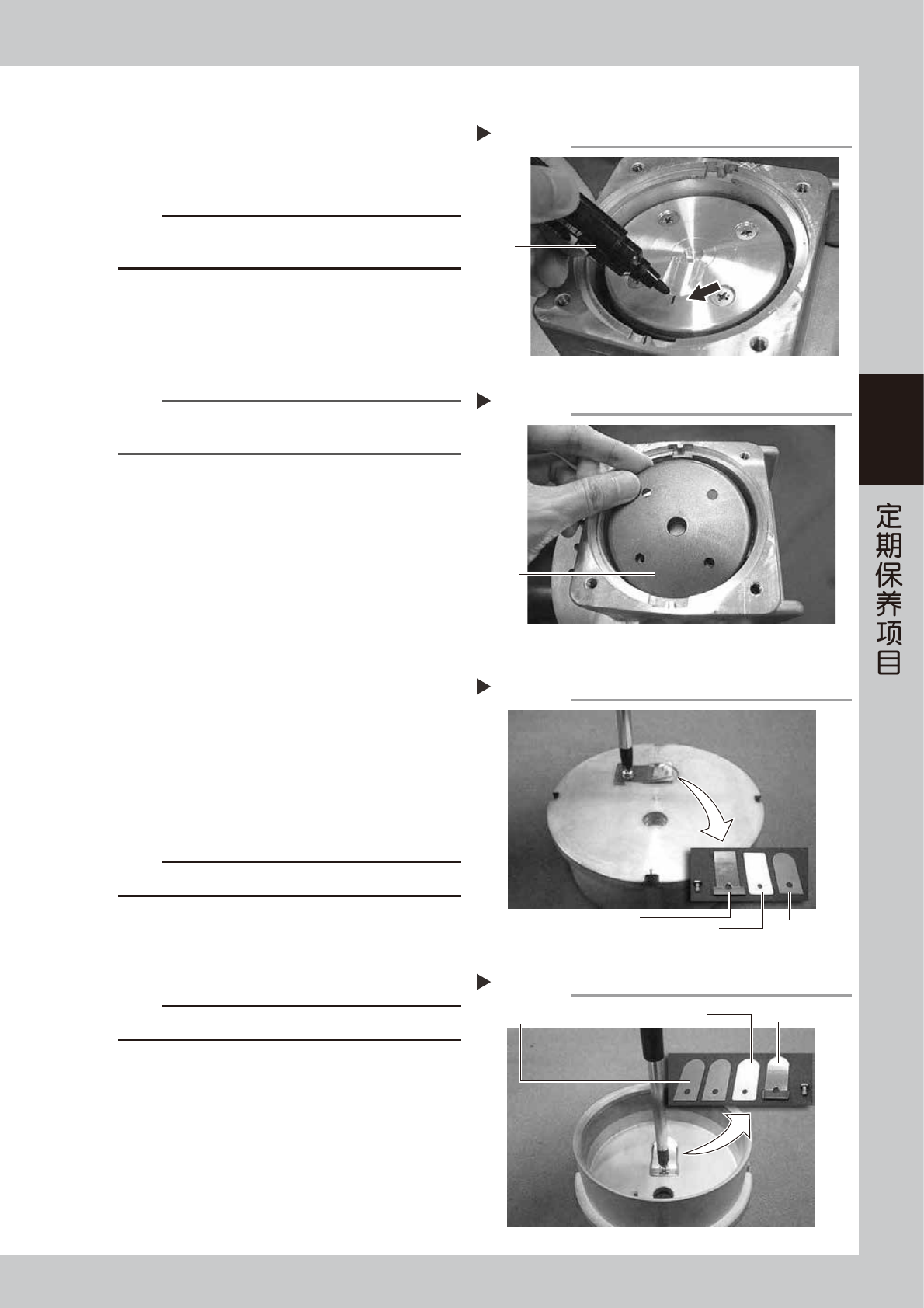 定期保养项目